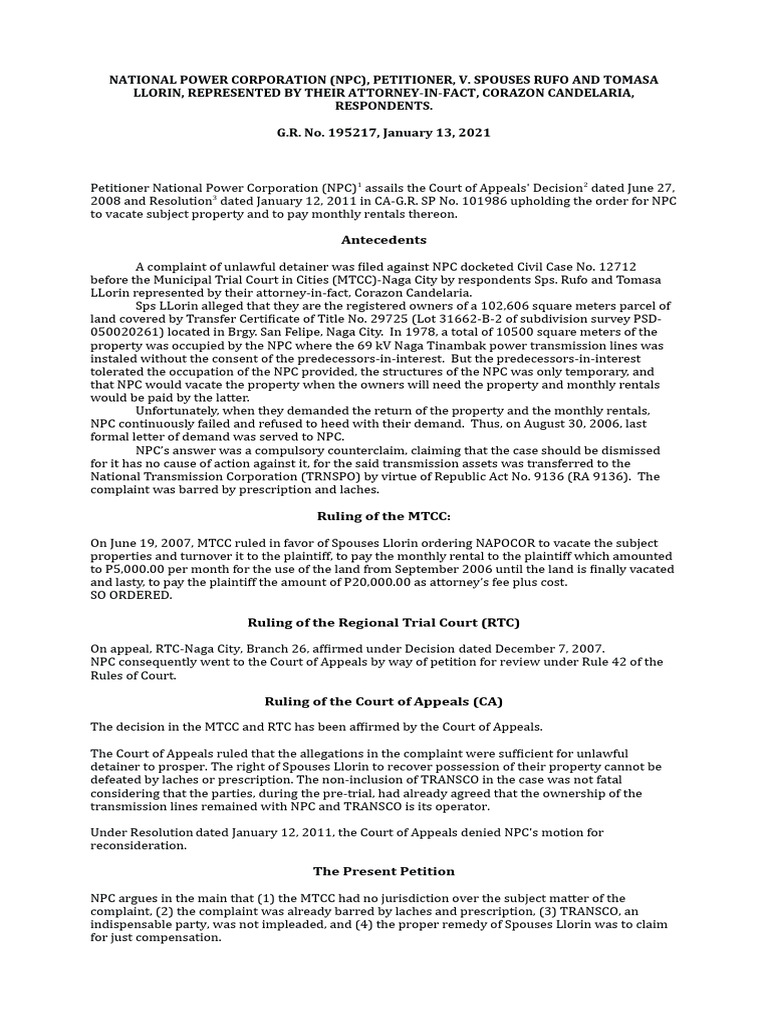 NATIONAL POWER CORPORATION (NPC), PETITIONER, V. SPOUSES RUFO AND TOMASA LLORIN, REPRESENTED BY THEIR ATTORNEY-IN-FACT, CORAZON CANDELARIA, RESPONDENTS.

G.R. No. 195217, January 13, 2021

Petitioner National Power Corporation (NPC)$^1$ assails the Court of Appeals' Decision$^2$ dated June 27, 2008 and Resolution$^3$ dated January 12, 2011 in CA-G.R. SP No. 101986 upholding the order for NPC to vacate subject property and to pay monthly rentals thereon.

Antecedents

A complaint of unlawful detainer was filed against NPC docketed Civil Case No. 12712 before the Municipal Trial Court in Cities (MTCC)-Naga City by respondents Sps. Rufo and Tomasa LLorin represented by their attorney-in-fact, Corazon Candelaria.

Sps LLorin alleged that they are the registered owners of a 102,606 square meters parcel of land covered by Transfer Certificate of Title No. 29725 (Lot 31662-B-2 of subdivision survey PSD-050020261) located in Brgy. San Felipe, Naga City. In 1978, a total of 10500 square meters of the property was occupied by the NPC where the 69 kV Naga Tinambak power transmission lines was instaled without the consent of the predecessors-in-interest. But the predecessors-in-interest tolerated the occupation of the NPC provided, the structures of the NPC was only temporary, and that NPC would vacate the property when the owners will need the property and monthly rentals would be paid by the latter.

Unfortunately, when they demanded the return of the property and the monthly rentals, NPC continuously failed and refused to heed with their demand. Thus, on August 30, 2006, last formal letter of demand was served to NPC.

NPC's answer was a compulsory counterclaim, claiming that the case should be dismissed for it has no cause of action against it, for the said transmission assets was transferred to the National Transmission Corporation (TRNSPO) by virtue of Republic Act No. 9136 (RA 9136). The complaint was barred by prescription and laches.

Ruling of the MTCC:

On June 19, 2007, MTCC ruled in favor of Spouses Llorin ordering NAPOCOR to vacate the subject properties and turnover it to the plaintiff, to pay the monthly rental to the plaintiff which amounted to P5,000.00 per month for the use of the land from September 2006 until the land is finally vacated and lasty, to pay the plaintiff the amount of P20,000.00 as attorney's fee plus cost.
SO ORDERED.

Ruling of the Regional Trial Court (RTC)

On appeal, RTC-Naga City, Branch 26, affirmed under Decision dated December 7, 2007.
NPC consequently went to the Court of Appeals by way of petition for review under Rule 42 of the Rules of Court.

Ruling of the Court of Appeals (CA)

The decision in the MTCC and RTC has been affirmed by the Court of Appeals.

The Court of Appeals ruled that the allegations in the complaint were sufficient for unlawful detainer to prosper. The right of Spouses Llorin to recover possession of their property cannot be defeated by laches or prescription. The non-inclusion of TRANSCO in the case was not fatal considering that the parties, during the pre-trial, had already agreed that the ownership of the transmission lines remained with NPC and TRANSCO is its operator.

Under Resolution dated January 12, 2011, the Court of Appeals denied NPC's motion for reconsideration.

The Present Petition

NPC argues in the main that (1) the MTCC had no jurisdiction over the subject matter of the complaint, (2) the complaint was already barred by laches and prescription, (3) TRANSCO, an indispensable party, was not impleaded, and (4) the proper remedy of Spouses Llorin was to claim for just compensation.